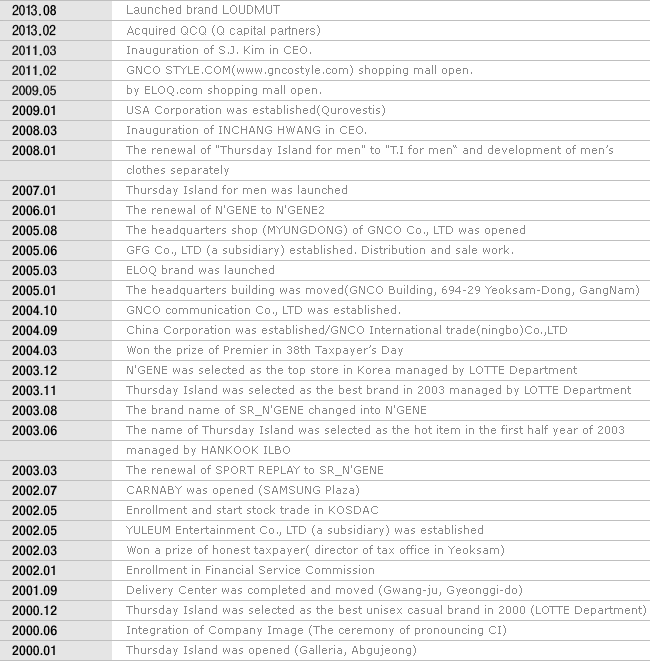 | | |
|---|---|
| 2013.08 | Launched brand LOUDMUT |
| 2013.02 | Acquired QCQ (Q capital partners) |
| 2011.03 | Inauguration of S.J. Kim in CEO. |
| 2011.02 | GNCO STYLE.COM(www.gncostyle.com) shopping mall open. |
| 2009.05 | by ELOQ.com shopping mall open. |
| 2009.01 | USA Corporation was established(Qurovestis) |
| 2008.03 | Inauguration of INCHANG HWANG in CEO. |
| 2008.01 | The renewal of "Thursday Island for men" to "T.I for men" and development of men's clothes separately |
| 2007.01 | Thursday Island for men was launched |
| 2006.01 | The renewal of N'GENE to N'GENE2 |
| 2005.08 | The headquarters shop (MYUNGDONG) of GNCO Co., LTD was opened |
| 2005.06 | GFG Co., LTD (a subsidiary) established. Distribution and sale work. |
| 2005.03 | ELOQ brand was launched |
| 2005.01 | The headquarters building was moved(GNCO Building, 694-29 Yeoksam-Dong, GangNam) |
| 2004.10 | GNCO communication Co., LTD was established. |
| 2004.09 | China Corporation was established/GNCO International trade(ningbo)Co.,LTD |
| 2004.03 | Won the prize of Premier in 38th Taxpayer's Day |
| 2003.12 | N'GENE was selected as the top store in Korea managed by LOTTE Department |
| 2003.11 | Thursday Island was selected as the best brand in 2003 managed by LOTTE Department |
| 2003.08 | The brand name of SR_N'GENE changed into N'GENE |
| 2003.06 | The name of Thursday Island was selected as the hot item in the first half year of 2003 managed by HANKOOK ILBO |
| 2003.03 | The renewal of SPORT REPLAY to SR_N'GENE |
| 2002.07 | CARNABY was opened (SAMSUNG Plaza) |
| 2002.05 | Enrollment and start stock trade in KOSDAC |
| 2002.05 | YULEUM Entertainment Co., LTD (a subsidiary) was established |
| 2002.03 | Won a prize of honest taxpayer( director of tax office in Yeoksam) |
| 2002.01 | Enrollment in Financial Service Commission |
| 2001.09 | Delivery Center was completed and moved (Gwang-ju, Gyeonggi-do) |
| 2000.12 | Thursday Island was selected as the best unisex casual brand in 2000 (LOTTE Department) |
| 2000.06 | Integration of Company Image (The ceremony of pronouncing CI) |
| 2000.01 | Thursday Island was opened (Galleria, Abgujeong) |